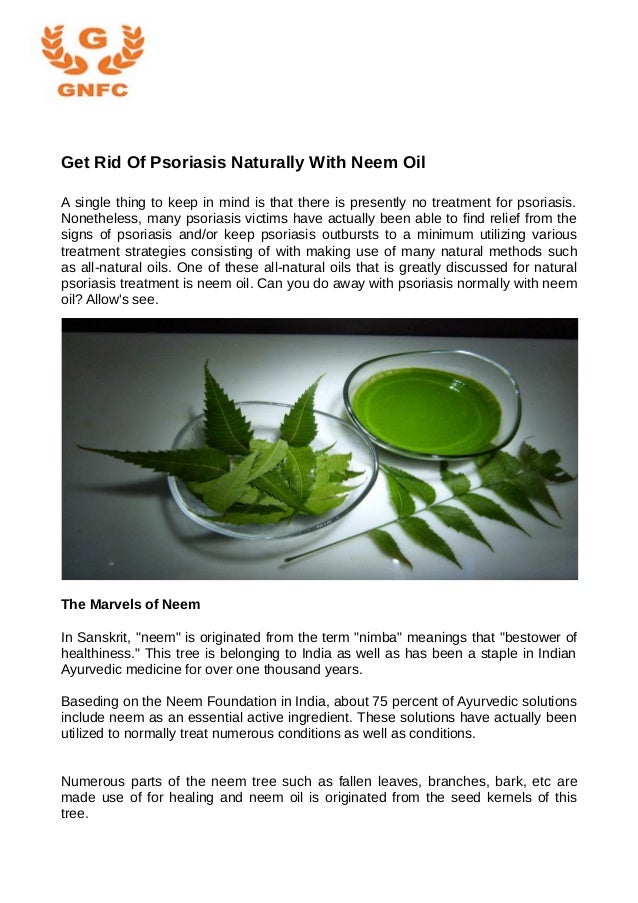 G
GNFC

Get Rid Of Psoriasis Naturally With Neem Oil

A single thing to keep in mind is that there is presently no treatment for psoriasis. Nonetheless, many psoriasis victims have actually been able to find relief from the signs of psoriasis and/or keep psoriasis outbursts to a minimum utilizing various treatment strategies consisting of with making use of many natural methods such as all-natural oils. One of these all-natural oils that is greatly discussed for natural psoriasis treatment is neem oil. Can you do away with psoriasis normally with neem oil? Allow's see.

The Marvels of Neem

In Sanskrit, "neem" is originated from the term "nimba" meanings that "bestower of healthiness." This tree is belonging to India as well as has been a staple in Indian Ayurvedic medicine for over one thousand years.

Baseding on the Neem Foundation in India, about 75 percent of Ayurvedic solutions include neem as an essential active ingredient. These solutions have actually been utilized to normally treat numerous conditions as well as conditions.

Numerous parts of the neem tree such as fallen leaves, branches, bark, etc are made use of for healing and neem oil is originated from the seed kernels of this tree.